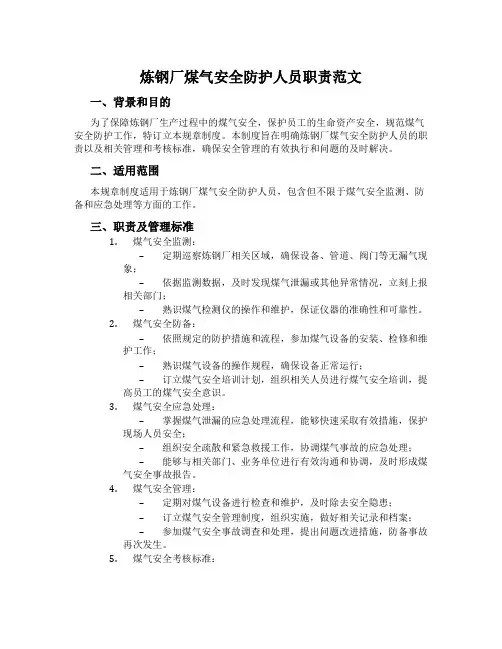 炼钢厂煤气安全防护人员职责范文

一、背景和目的

为了保障炼钢厂生产过程中的煤气安全，保护员工的生命资产安全，规范煤气安全防护工作，特订立本规章制度。本制度旨在明确炼钢厂煤气安全防护人员的职责以及相关管理和考核标准，确保安全管理的有效执行和问题的及时解决。

二、适用范围

本规章制度适用于炼钢厂煤气安全防护人员，包含但不限于煤气安全监测、防备和应急处理等方面的工作。

三、职责及管理标准

1. 煤气安全监测：

– 定期巡察炼钢厂相关区域，确保设备、管道、阀门等无漏气现象；

– 依据监测数据，及时发现煤气泄漏或其他异常情况，立刻上报相关部门；

– 熟识煤气检测仪的操作和维护，保证仪器的准确性和可靠性。

2. 煤气安全防备：

– 依照规定的防护措施和流程，参加煤气设备的安装、检修和维护工作；

– 熟识煤气设备的操作规程，确保设备正常运行；

– 订立煤气安全培训计划，组织相关人员进行煤气安全培训，提高员工的煤气安全意识。

3. 煤气安全应急处理：

– 掌握煤气泄漏的应急处理流程，能够快速采取有效措施，保护现场人员安全；

– 组织安全疏散和紧急救援工作，协调煤气事故的应急处理；

– 能够与相关部门、业务单位进行有效沟通和协调，及时形成煤气安全事故报告。

4. 煤气安全管理：

– 定期对煤气设备进行检查和维护，及时除去安全隐患；

– 订立煤气安全管理制度，组织实施，做好相关记录和档案；

– 参加煤气安全事故调查和处理，提出问题改进措施，防备事故再次发生。

5. 煤气安全考核标准：